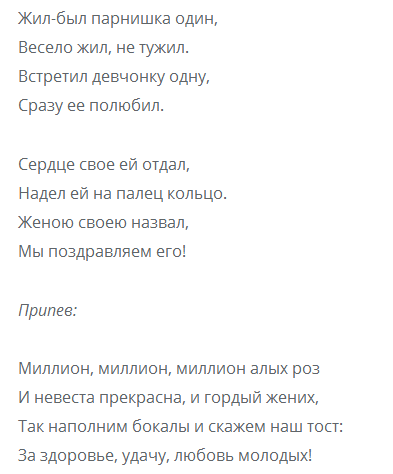 Жил-был парнишка один,
Весело жил, не тужил.
Встретил девчонку одну,
Сразу ее полюбил.

Сердце свое ей отдал,
Надел ей на палец кольцо.
Женою своею назвал,
Мы поздравляем его!

Припев:

Миллион, миллион, миллион алых роз
И невеста прекрасна, и гордый жених,
Так наполним бокалы и скажем наш тост:
За здоровье, удачу, любовь молодых!